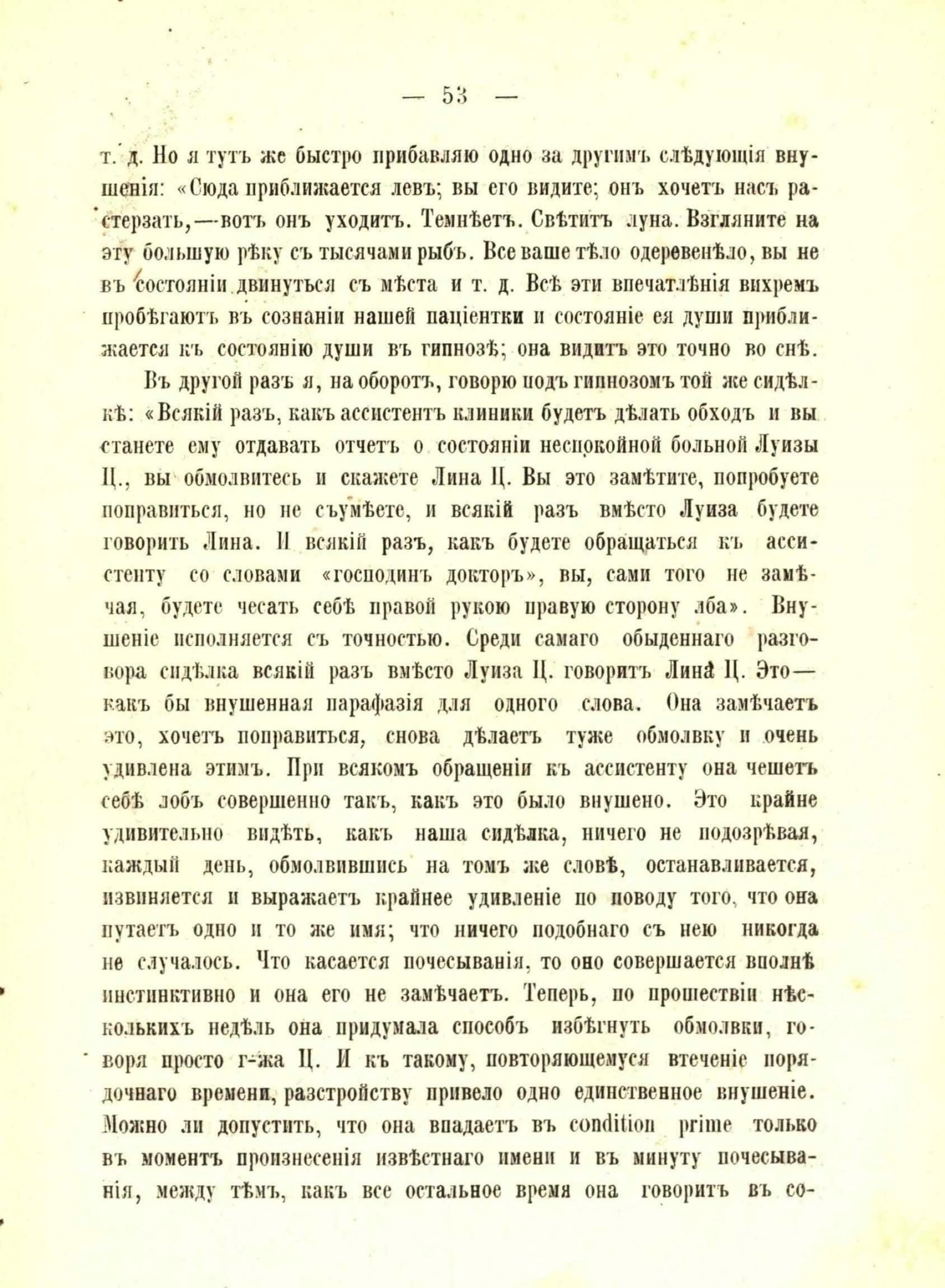 — 53 —

т. д. Но я тутъ же быстро прибавляю одно за другимъ слѣдующія внушенія: «Сюда приближается левъ; вы его видите; онъ хочетъ насъ растерзать,—вотъ онъ уходитъ. Темнѣетъ. Свѣтитъ луна. Взгляните на эту большую рѣку съ тысячами рыбъ. Все ваше тѣло одеревенѣло, вы не въ состояніи двинуться съ мѣста и т. д. Всѣ эти впечатлѣнія вихремъ пробѣгаютъ въ сознаніи нашей паціентки и состояніе ея души приближается къ состоянію души въ гипнозѣ; она видитъ это точно во снѣ.

Въ другой разъ я, на оборотъ, говорю подъ гипнозомъ той же сидѣлкѣ: «Всякій разъ, какъ ассистентъ клиники будетъ дѣлать обходъ и вы станете ему отдавать отчетъ о состояніи неспокойной больной Луизы Ц., вы обмолвитесь и скажете Лина Ц. Вы это замѣтите, попробуете поправиться, но не съумѣете, и всякій разъ вмѣсто Луиза будете говорить Лина. И всякій разъ, какъ будете обращаться къ ассистенту со словами «господинъ докторъ», вы, сами того не замѣчая, будете чесать себѣ правой рукою правую сторону лба». Внушеніе исполняется съ точностью. Среди самаго обыденнаго разговора сидѣлка всякій разъ вмѣсто Луиза Ц. говоритъ Лина Ц. Это—какъ бы внушенная парафазія для одного слова. Она замѣчаетъ это, хочетъ поправиться, снова дѣлаетъ туже обмолвку и очень удивлена этимъ. При всякомъ обращеніи къ ассистенту она чешетъ себѣ лобъ совершенно такъ, какъ это было внушено. Это крайне удивительно видѣть, какъ наша сидѣлка, ничего не подозрѣвая, каждый день, обмолвившись на томъ же словѣ, останавливается, извиняется и выражаетъ крайнее удивленіе по поводу того, что она путаетъ одно и то же имя; что ничего подобнаго съ нею никогда не случалось. Что касается почесыванія, то оно совершается вполнѣ инстинктивно и она его не замѣчаетъ. Теперь, по прошествіи нѣсколькихъ недѣль она придумала способъ избѣгнуть обмолвки, говоря просто г-жа Ц. И къ такому, повторяющемуся втеченіе порядочнаго времени, разстройству привело одно единственное внушеніе. Можно ли допустить, что она впадаетъ въ condition prime только въ моментъ произнесенія извѣстнаго имени и въ минуту почесыванія, между тѣмъ, какъ все остальное время она говоритъ въ со-